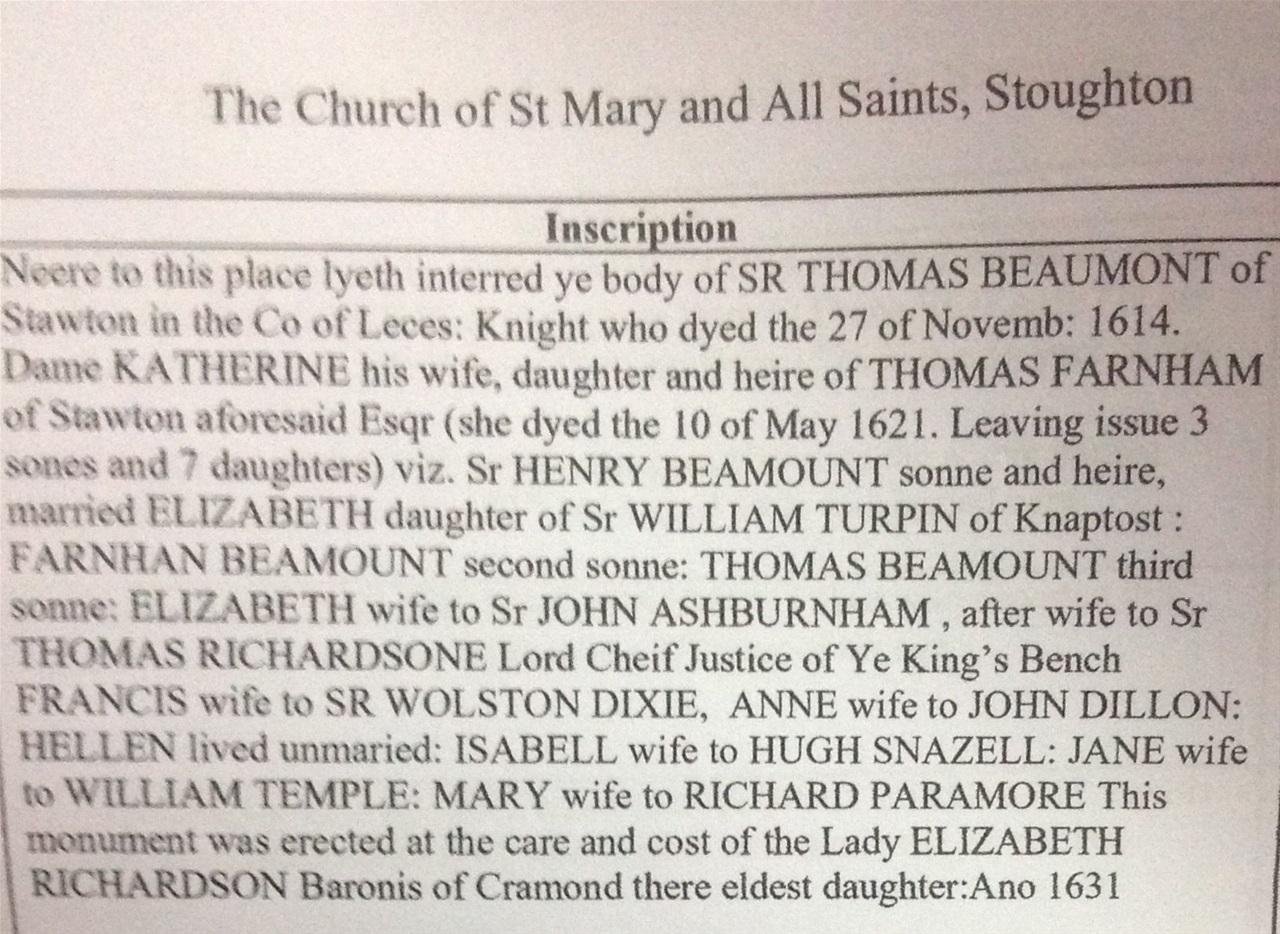 The Church of St Mary and All Saints, Stoughton

Inscription

Neere to this place lyeth interred ye body of SR THOMAS BEAUMONT of Stawton in the Co of Leces: Knight who dyed the 27 of Novemb: 1614. Dame KATHERINE his wife, daughter and heire of THOMAS FARNHAM of Stawton aforesaid Esqr (she dyed the 10 of May 1621. Leaving issue 3 sones and 7 daughters) viz. Sr HENRY BEAMOUNT sonne and heire, married ELIZABETH daughter of Sr WILLIAM TURPIN of Knaptost : FARNHAN BEAMOUNT second sonne: THOMAS BEAMOUNT third sonne: ELIZABETH wife to Sr JOHN ASHBURNHAM , after wife to Sr THOMAS RICHARDSONE Lord Cheif Justice of Ye King's Bench FRANCIS wife to SR WOLSTON DIXIE, ANNE wife to JOHN DILLON: HELLEN lived unmaried: ISABELL wife to HUGH SNAZELL: JANE wife to WILLIAM TEMPLE: MARY wife to RICHARD PARAMORE This monument was erected at the care and cost of the Lady ELIZABETH RICHARDSON Baronis of Cramond there eldest daughter:Ano 1631